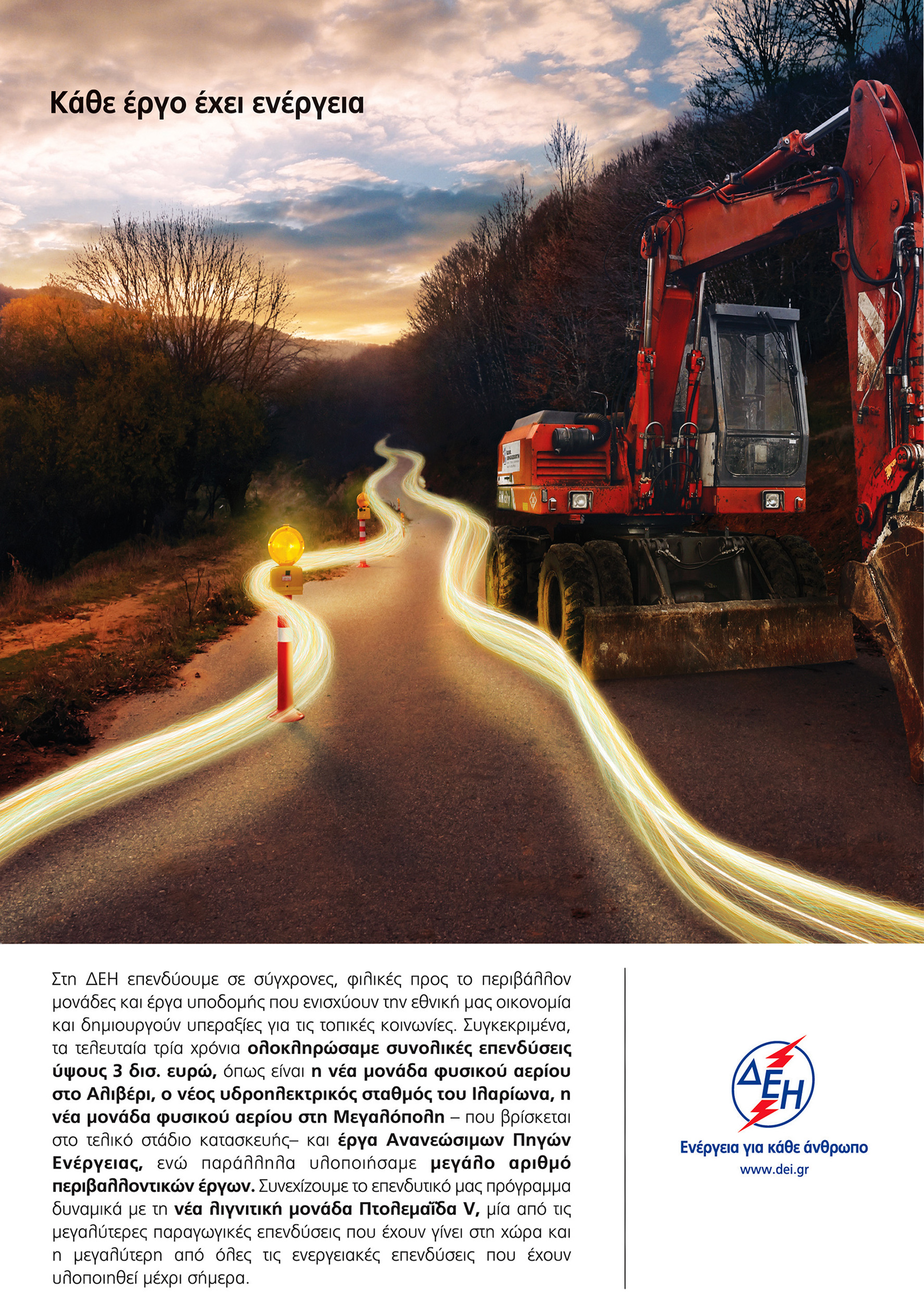 Κάθε έργο έχει ενέργεια

Στη ΔΕΗ επενδύουμε σε σύγχρονες, φιλικές προς το περιβάλλον μονάδες και έργα υποδομής που ενισχύουν την εθνική μας οικονομία και δημιουργούν υπεραξίες για τις τοπικές κοινωνίες. Συγκεκριμένα, τα τελευταία τρία χρόνια ολοκληρώσαμε συνολικές επενδύσεις ύψους 3 δισ. ευρώ, όπως είναι η νέα μονάδα φυσικού αερίου στο Αλιβέρι, ο νέος υδροηλεκτρικός σταθμός του Ιλαρίωνα, η νέα μονάδα φυσικού αερίου στη Μεγαλόπολη – που βρίσκεται στο τελικό στάδιο κατασκευής– και έργα Ανανεώσιμων Πηγών Ενέργειας, ενώ παράλληλα υλοποιήσαμε μεγάλο αριθμό περιβαλλοντικών έργων. Συνεχίζουμε το επενδυτικό μας πρόγραμμα δυναμικά με τη νέα λιγνιτική μονάδα Πτολεμαΐδα V, μία από τις μεγαλύτερες παραγωγικές επενδύσεις που έχουν γίνει στη χώρα και η μεγαλύτερη από όλες τις ενεργειακές επενδύσεις που έχουν υλοποιηθεί μέχρι σήμερα.

ΔΕΗ
Ενέργεια για κάθε άνθρωπο
www.dei.gr